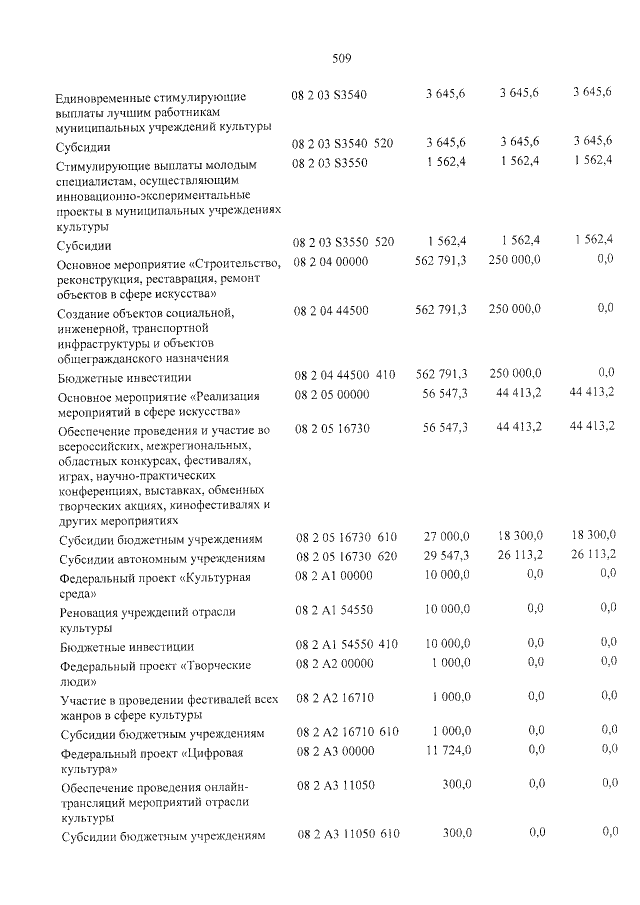 509

| Единовременные стимулирующие выплаты лучшим работникам муниципальных учреждений культуры | 08 2 03 S3540 | 3 645,6 | 3 645,6 | 3 645,6 |
|---|---|---|---|---|
| Субсидии | 08 2 03 S3540 520 | 3 645,6 | 3 645,6 | 3 645,6 |
| Стимулирующие выплаты молодым специалистам, осуществляющим инновационно-экспериментальные проекты в муниципальных учреждениях культуры | 08 2 03 S3550 | 1 562,4 | 1 562,4 | 1 562,4 |
| Субсидии | 08 2 03 S3550 520 | 1 562,4 | 1 562,4 | 1 562,4 |
| Основное мероприятие «Строительство, реконструкция, реставрация, ремонт объектов в сфере искусства» | 08 2 04 00000 | 562 791,3 | 250 000,0 | 0,0 |
| Создание объектов социальной, инженерной, транспортной инфраструктуры и объектов общегражданского назначения | 08 2 04 44500 | 562 791,3 | 250 000,0 | 0,0 |
| Бюджетные инвестиции | 08 2 04 44500 410 | 562 791,3 | 250 000,0 | 0,0 |
| Основное мероприятие «Реализация мероприятий в сфере искусства» | 08 2 05 00000 | 56 547,3 | 44 413,2 | 44 413,2 |
| Обеспечение проведения и участие во всероссийских, межрегиональных, областных конкурсах, фестивалях, играх, научно-практических конференциях, выставках, обменных творческих акциях, кинофестивалях и других мероприятиях | 08 2 05 16730 | 56 547,3 | 44 413,2 | 44 413,2 |
| Субсидии бюджетным учреждениям | 08 2 05 16730 610 | 27 000,0 | 18 300,0 | 18 300,0 |
| Субсидии автономным учреждениям | 08 2 05 16730 620 | 29 547,3 | 26 113,2 | 26 113,2 |
| Федеральный проект «Культурная среда» | 08 2 A1 00000 | 10 000,0 | 0,0 | 0,0 |
| Реновация учреждений отрасли культуры | 08 2 A1 54550 | 10 000,0 | 0,0 | 0,0 |
| Бюджетные инвестиции | 08 2 A1 54550 410 | 10 000,0 | 0,0 | 0,0 |
| Федеральный проект «Творческие люди» | 08 2 A2 00000 | 1 000,0 | 0,0 | 0,0 |
| Участие в проведении фестивалей всех жанров в сфере культуры | 08 2 A2 16710 | 1 000,0 | 0,0 | 0,0 |
| Субсидии бюджетным учреждениям | 08 2 A2 16710 610 | 1 000,0 | 0,0 | 0,0 |
| Федеральный проект «Цифровая культура» | 08 2 A3 00000 | 11 724,0 | 0,0 | 0,0 |
| Обеспечение проведения онлайн-трансляций мероприятий отрасли культуры | 08 2 A3 11050 | 300,0 | 0,0 | 0,0 |
| Субсидии бюджетным учреждениям | 08 2 A3 11050 610 | 300,0 | 0,0 | 0,0 |